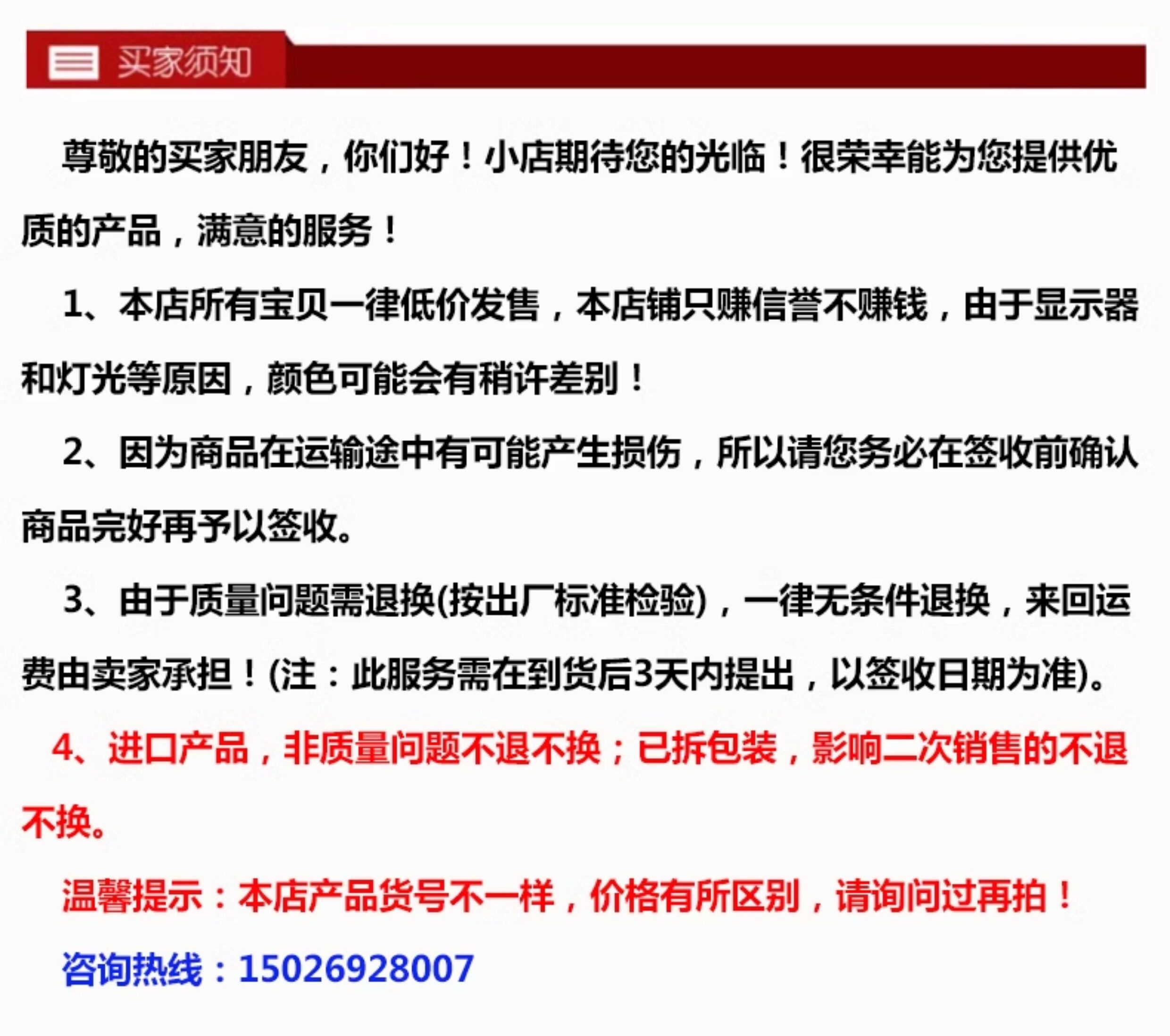 买家须知

尊敬的买家朋友，你们好！小店期待您的光临！很荣幸能为您提供优质的产品，满意的服务！

1、本店所有宝贝一律低价发售，本店铺只赚信誉不赚钱，由于显示器和灯光等原因，颜色可能会有稍许差别！

2、因为商品在运输途中有可能产生损伤，所以请您务必在签收前确认商品完好再予以签收。

3、由于质量问题需退换(按出厂标准检验)，一律无条件退换，来回运费由卖家承担！(注：此服务需在到货后3天内提出，以签收日期为准)。

4、进口产品，非质量问题不退不换；已拆包装，影响二次销售的不退不换。

温馨提示：本店产品货号不一样，价格有所区别，请询问过再拍！

咨询热线：15026928007